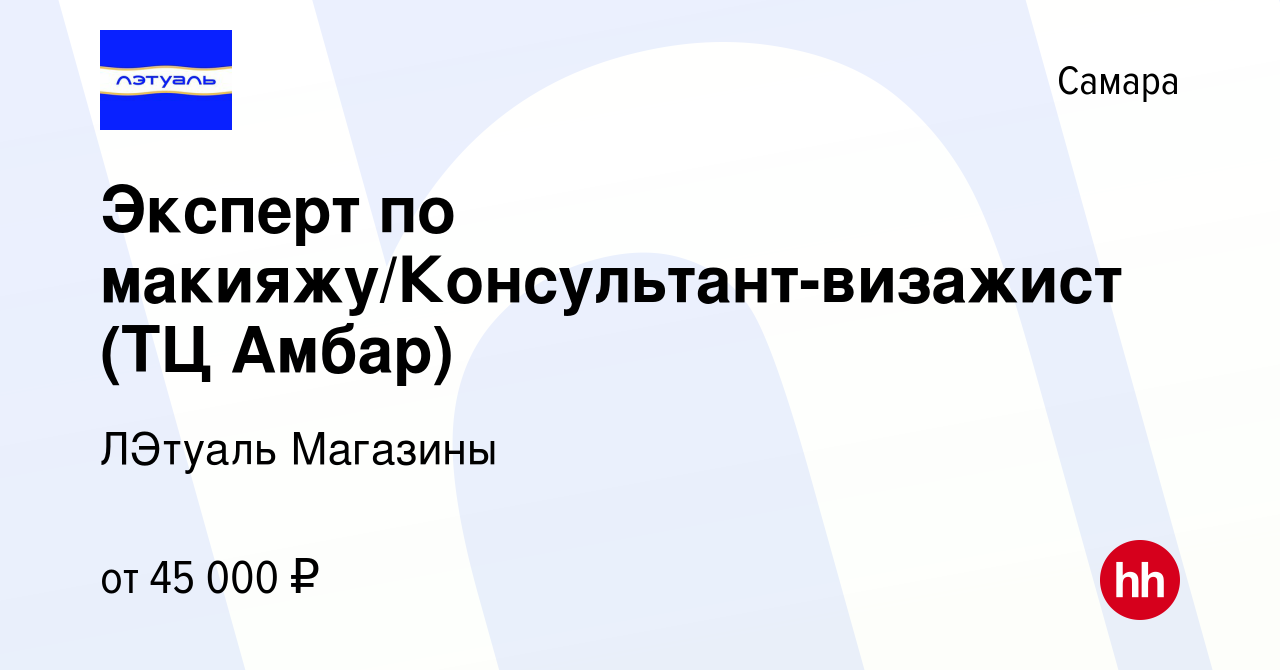 лэтуаль

Самара

Эксперт по макияжу/Консультант-визажист (ТЦ Амбар)

ЛЭтуаль Магазины

от 45 000 ₽

hh